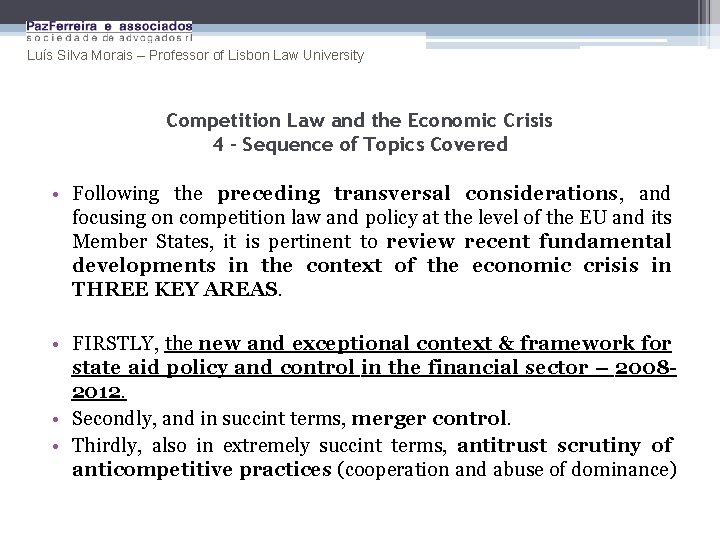 PazFerreira e associados
sociedade de advogados rl
Luís Silva Morais – Professor of Lisbon Law University

Competition Law and the Economic Crisis
4 - Sequence of Topics Covered

• Following the preceding transversal considerations, and focusing on competition law and policy at the level of the EU and its Member States, it is pertinent to review recent fundamental developments in the context of the economic crisis in THREE KEY AREAS.

• FIRSTLY, the new and exceptional context & framework for state aid policy and control in the financial sector – 2008-2012.
• Secondly, and in succint terms, merger control.
• Thirdly, also in extremely succint terms, antitrust scrutiny of anticompetitive practices (cooperation and abuse of dominance)